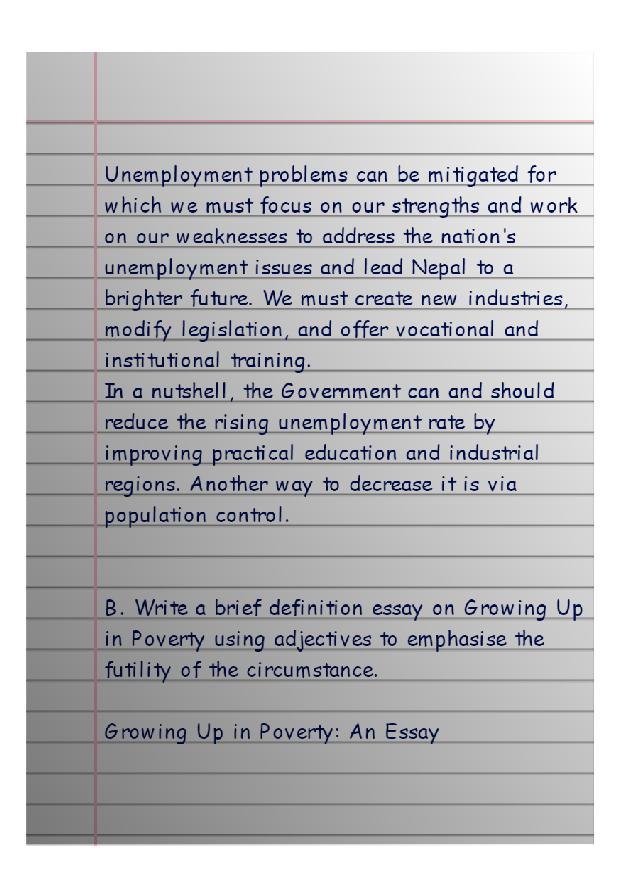 Unemployment problems can be mitigated for which we must focus on our strengths and work on our weaknesses to address the nation's unemployment issues and lead Nepal to a brighter future. We must create new industries, modify legislation, and offer vocational and institutional training.
In a nutshell, the Government can and should reduce the rising unemployment rate by improving practical education and industrial regions. Another way to decrease it is via population control.

B. Write a brief definition essay on Growing Up in Poverty using adjectives to emphasise the futility of the circumstance.

Growing Up in Poverty: An Essay